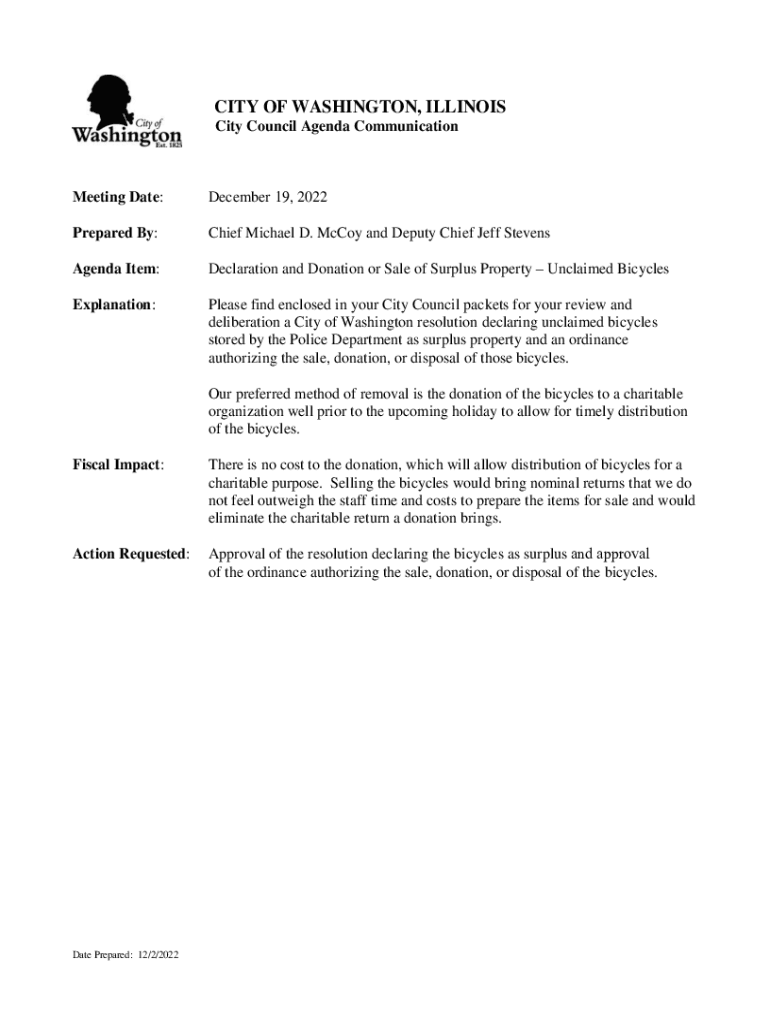 City of Washington Est. 1825

CITY OF WASHINGTON, ILLINOIS
City Council Agenda Communication

Meeting Date: December 19, 2022

Prepared By: Chief Michael D. McCoy and Deputy Chief Jeff Stevens

Agenda Item: Declaration and Donation or Sale of Surplus Property – Unclaimed Bicycles

Explanation: Please find enclosed in your City Council packets for your review and deliberation a City of Washington resolution declaring unclaimed bicycles stored by the Police Department as surplus property and an ordinance authorizing the sale, donation, or disposal of those bicycles.

Our preferred method of removal is the donation of the bicycles to a charitable organization well prior to the upcoming holiday to allow for timely distribution of the bicycles.

Fiscal Impact: There is no cost to the donation, which will allow distribution of bicycles for a charitable purpose. Selling the bicycles would bring nominal returns that we do not feel outweigh the staff time and costs to prepare the items for sale and would eliminate the charitable return a donation brings.

Action Requested: Approval of the resolution declaring the bicycles as surplus and approval of the ordinance authorizing the sale, donation, or disposal of the bicycles.

Date Prepared: 12/2/2022